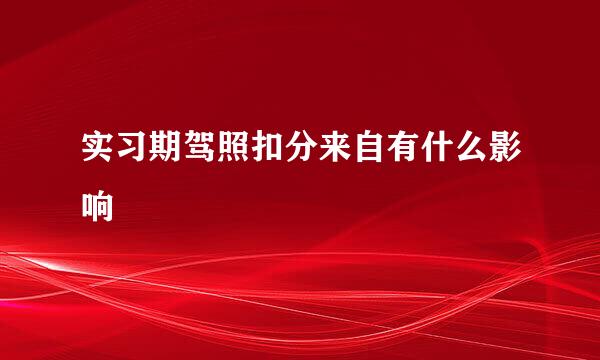 实习期驾照扣分来自有什么影响